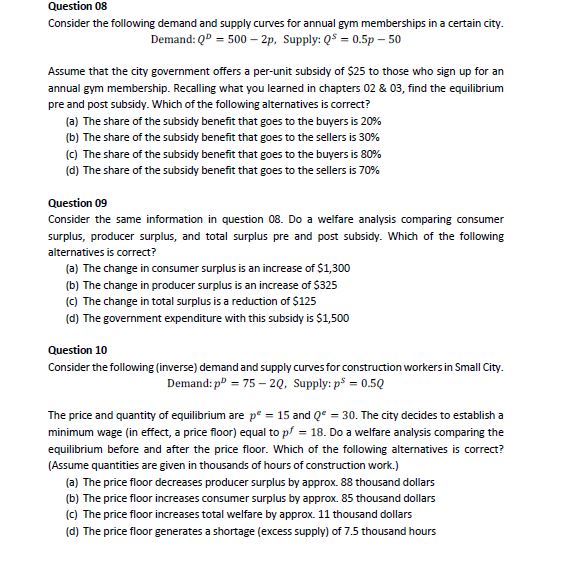 Question 08

Consider the following demand and supply curves for annual gym memberships in a certain city.

Demand: $Q^D = 500 - 2p$, Supply: $Q^S = 0.5p - 50$

Assume that the city government offers a per-unit subsidy of \$25 to those who sign up for an annual gym membership. Recalling what you learned in chapters 02 & 03, find the equilibrium pre and post subsidy. Which of the following alternatives is correct?

(a) The share of the subsidy benefit that goes to the buyers is 20%
(b) The share of the subsidy benefit that goes to the sellers is 30%
(c) The share of the subsidy benefit that goes to the buyers is 80%
(d) The share of the subsidy benefit that goes to the sellers is 70%

Question 09

Consider the same information in question 08. Do a welfare analysis comparing consumer surplus, producer surplus, and total surplus pre and post subsidy. Which of the following alternatives is correct?

(a) The change in consumer surplus is an increase of \$1,300
(b) The change in producer surplus is an increase of \$325
(c) The change in total surplus is a reduction of \$125
(d) The government expenditure with this subsidy is \$1,500

Question 10

Consider the following (inverse) demand and supply curves for construction workers in Small City.

Demand: $p^D = 75 - 2Q$, Supply: $p^S = 0.5Q$

The price and quantity of equilibrium are $p^e = 15$ and $Q^e = 30$. The city decides to establish a minimum wage (in effect, a price floor) equal to $p^f = 18$. Do a welfare analysis comparing the equilibrium before and after the price floor. Which of the following alternatives is correct? (Assume quantities are given in thousands of hours of construction work.)

(a) The price floor decreases producer surplus by approx. 88 thousand dollars
(b) The price floor increases consumer surplus by approx. 85 thousand dollars
(c) The price floor increases total welfare by approx. 11 thousand dollars
(d) The price floor generates a shortage (excess supply) of 7.5 thousand hours